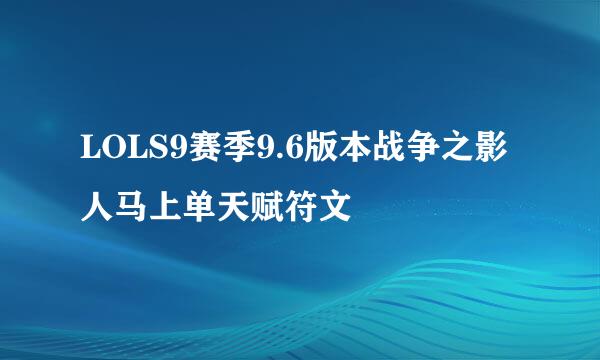 LOLS9赛季9.6版本战争之影人马上单天赋符文